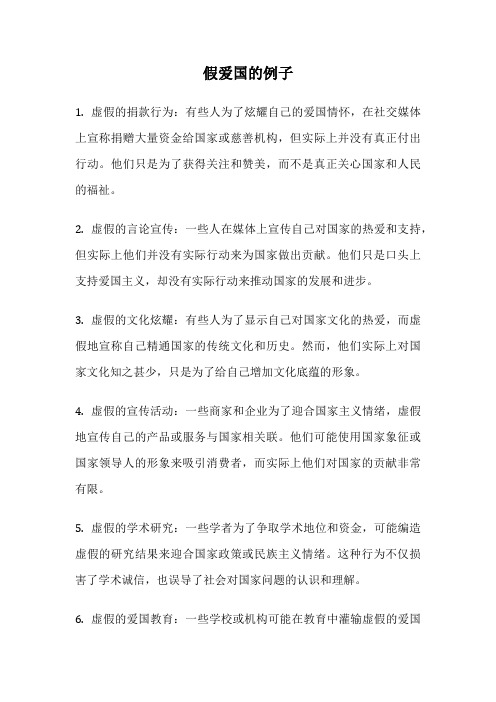 假爱国的例子

1. 虚假的捐款行为：有些人为了炫耀自己的爱国情怀，在社交媒体上宣称捐赠大量资金给国家或慈善机构，但实际上并没有真正付出行动。他们只是为了获得关注和赞美，而不是真正关心国家和人民的福祉。

2. 虚假的言论宣传：一些人在媒体上宣传自己对国家的热爱和支持，但实际上他们并没有实际行动来为国家做出贡献。他们只是口头上支持爱国主义，却没有实际行动来推动国家的发展和进步。

3. 虚假的文化炫耀：有些人为了显示自己对国家文化的热爱，而虚假地宣称自己精通国家的传统文化和历史。然而，他们实际上对国家文化知之甚少，只是为了给自己增加文化底蕴的形象。

4. 虚假的宣传活动：一些商家和企业为了迎合国家主义情绪，虚假地宣传自己的产品或服务与国家相关联。他们可能使用国家象征或国家领导人的形象来吸引消费者，而实际上他们对国家的贡献非常有限。

5. 虚假的学术研究：一些学者为了争取学术地位和资金，可能编造虚假的研究结果来迎合国家政策或民族主义情绪。这种行为不仅损害了学术诚信，也误导了社会对国家问题的认识和理解。

6. 虚假的爱国教育：一些学校或机构可能在教育中灌输虚假的爱国